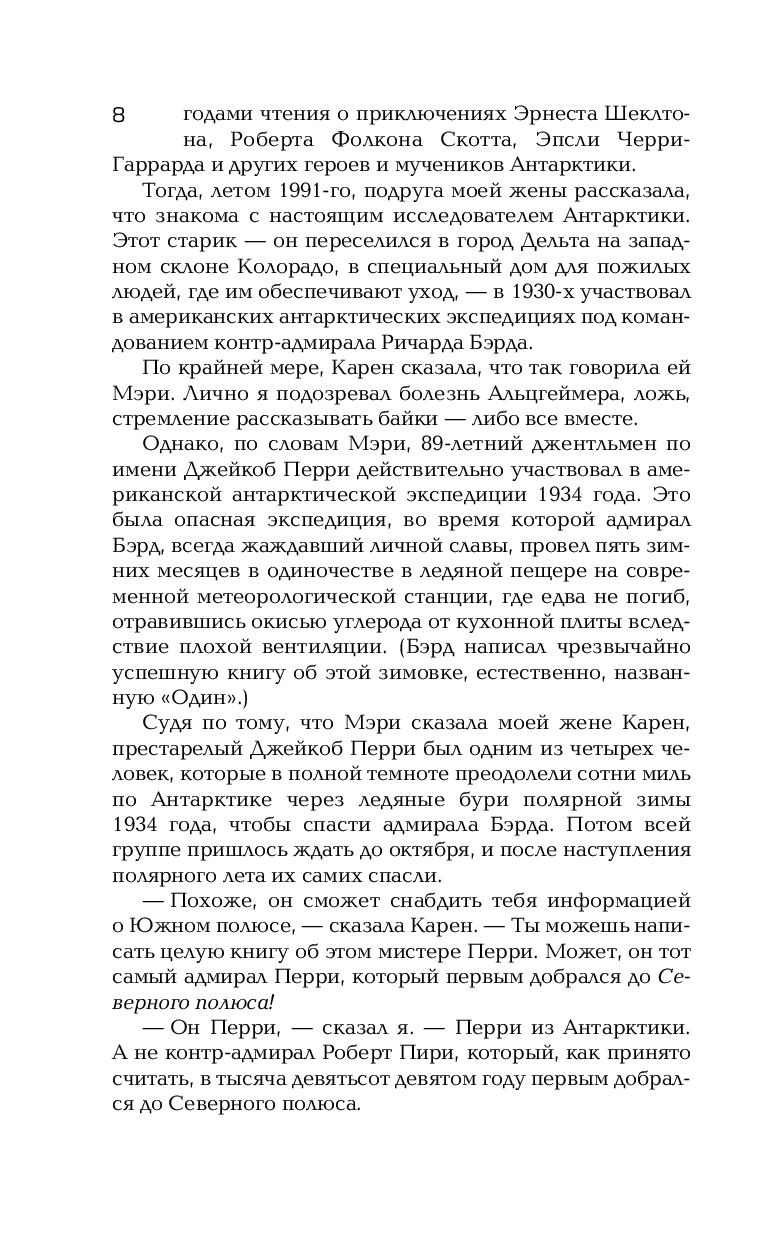 8

годами чтения о приключениях Эрнеста Шеклтона, Роберта Фолкона Скотта, Эпсли Черри-Гаррарда и других героев и мучеников Антарктики.

Тогда, летом 1991-го, подруга моей жены рассказала, что знакома с настоящим исследователем Антарктики. Этот старик — он переселился в город Дельта на западном склоне Колорадо, в специальный дом для пожилых людей, где им обеспечивают уход, — в 1930-х участвовал в американских антарктических экспедициях под командованием контр-адмирала Ричарда Бэрда.

По крайней мере, Карен сказала, что так говорила ей Мэри. Лично я подозревал болезнь Альцгеймера, ложь, стремление рассказывать байки — либо все вместе.

Однако, по словам Мэри, 89-летний джентльмен по имени Джейкоб Перри действительно участвовал в американской антарктической экспедиции 1934 года. Это была опасная экспедиция, во время которой адмирал Бэрд, всегда жаждавший личной славы, провел пять зимних месяцев в одиночестве в ледяной пещере на современной метеорологической станции, где едва не погиб, отравившись окисью углерода от кухонной плиты вследствие плохой вентиляции. (Бэрд написал чрезвычайно успешную книгу об этой зимовке, естественно, названную «Один».)

Судя по тому, что Мэри сказала моей жене Карен, престарелый Джейкоб Перри был одним из четырех человек, которые в полной темноте преодолели сотни миль по Антарктике через ледяные бури полярной зимы 1934 года, чтобы спасти адмирала Бэрда. Потом всей группе пришлось ждать до октября, и после наступления полярного лета их самих спасли.

— Похоже, он сможет снабдить тебя информацией о Южном полюсе, — сказала Карен. — Ты можешь написать целую книгу об этом мистере Перри. Может, он тот самый адмирал Перри, который первым добрался до Северного полюса!

— Он Перри, — сказал я. — Перри из Антарктики. А не контр-адмирал Роберт Пири, который, как принято считать, в тысяча девятьсот девятом году первым добрался до Северного полюса.